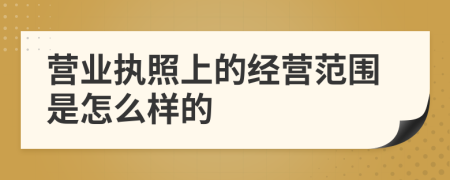 营业执照上的经营范围是怎么样的